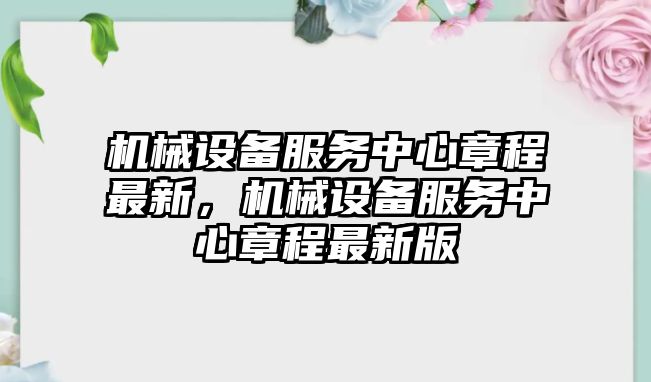 机械设备服务中心章程最新，机械设备服务中心章程最新版